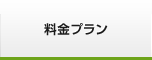 料金プラン